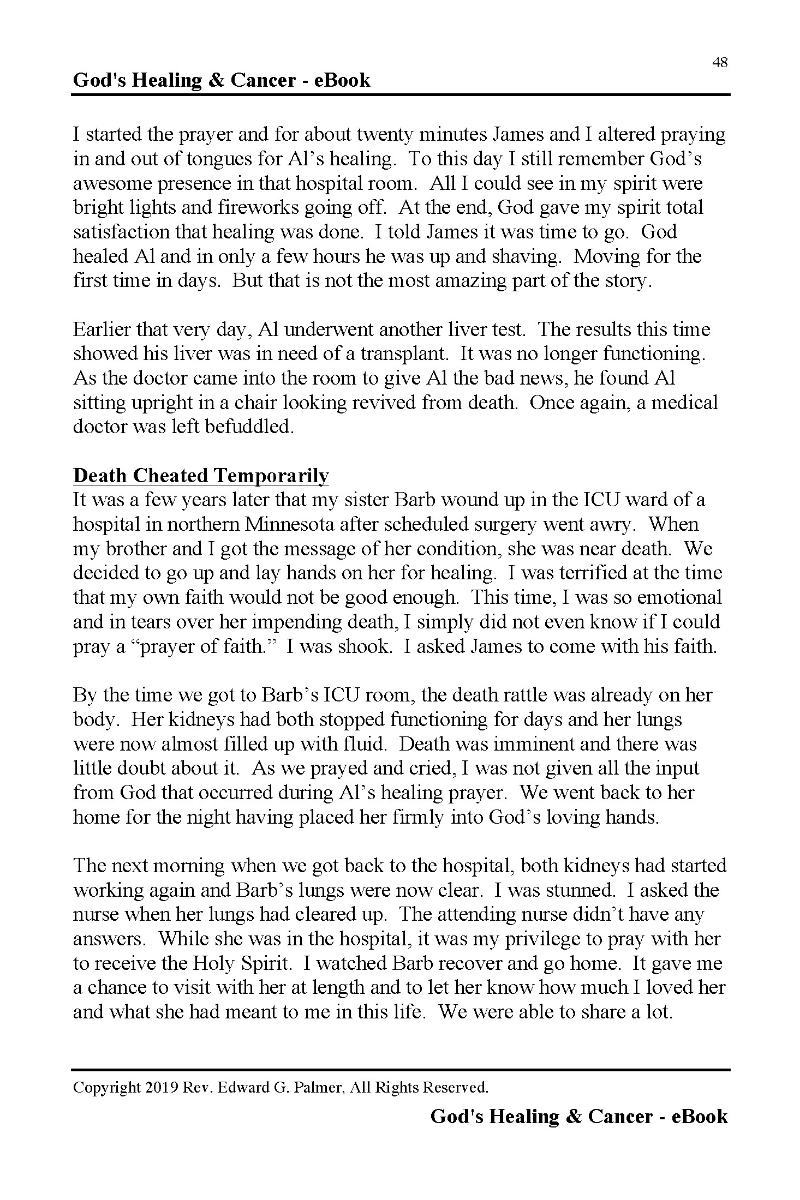 48

God's Healing & Cancer - eBook

I started the prayer and for about twenty minutes James and I altered praying in and out of tongues for Al's healing. To this day I still remember God's awesome presence in that hospital room. All I could see in my spirit were bright lights and fireworks going off. At the end, God gave my spirit total satisfaction that healing was done. I told James it was time to go. God healed Al and in only a few hours he was up and shaving. Moving for the first time in days. But that is not the most amazing part of the story.

Earlier that very day, Al underwent another liver test. The results this time showed his liver was in need of a transplant. It was no longer functioning. As the doctor came into the room to give Al the bad news, he found Al sitting upright in a chair looking revived from death. Once again, a medical doctor was left befuddled.

Death Cheated Temporarily
It was a few years later that my sister Barb wound up in the ICU ward of a hospital in northern Minnesota after scheduled surgery went awry. When my brother and I got the message of her condition, she was near death. We decided to go up and lay hands on her for healing. I was terrified at the time that my own faith would not be good enough. This time, I was so emotional and in tears over her impending death, I simply did not even know if I could pray a "prayer of faith." I was shook. I asked James to come with his faith.

By the time we got to Barb's ICU room, the death rattle was already on her body. Her kidneys had both stopped functioning for days and her lungs were now almost filled up with fluid. Death was imminent and there was little doubt about it. As we prayed and cried, I was not given all the input from God that occurred during Al's healing prayer. We went back to her home for the night having placed her firmly into God's loving hands.

The next morning when we got back to the hospital, both kidneys had started working again and Barb's lungs were now clear. I was stunned. I asked the nurse when her lungs had cleared up. The attending nurse didn't have any answers. While she was in the hospital, it was my privilege to pray with her to receive the Holy Spirit. I watched Barb recover and go home. It gave me a chance to visit with her at length and to let her know how much I loved her and what she had meant to me in this life. We were able to share a lot.

Copyright 2019 Rev. Edward G. Palmer, All Rights Reserved.

God's Healing & Cancer - eBook